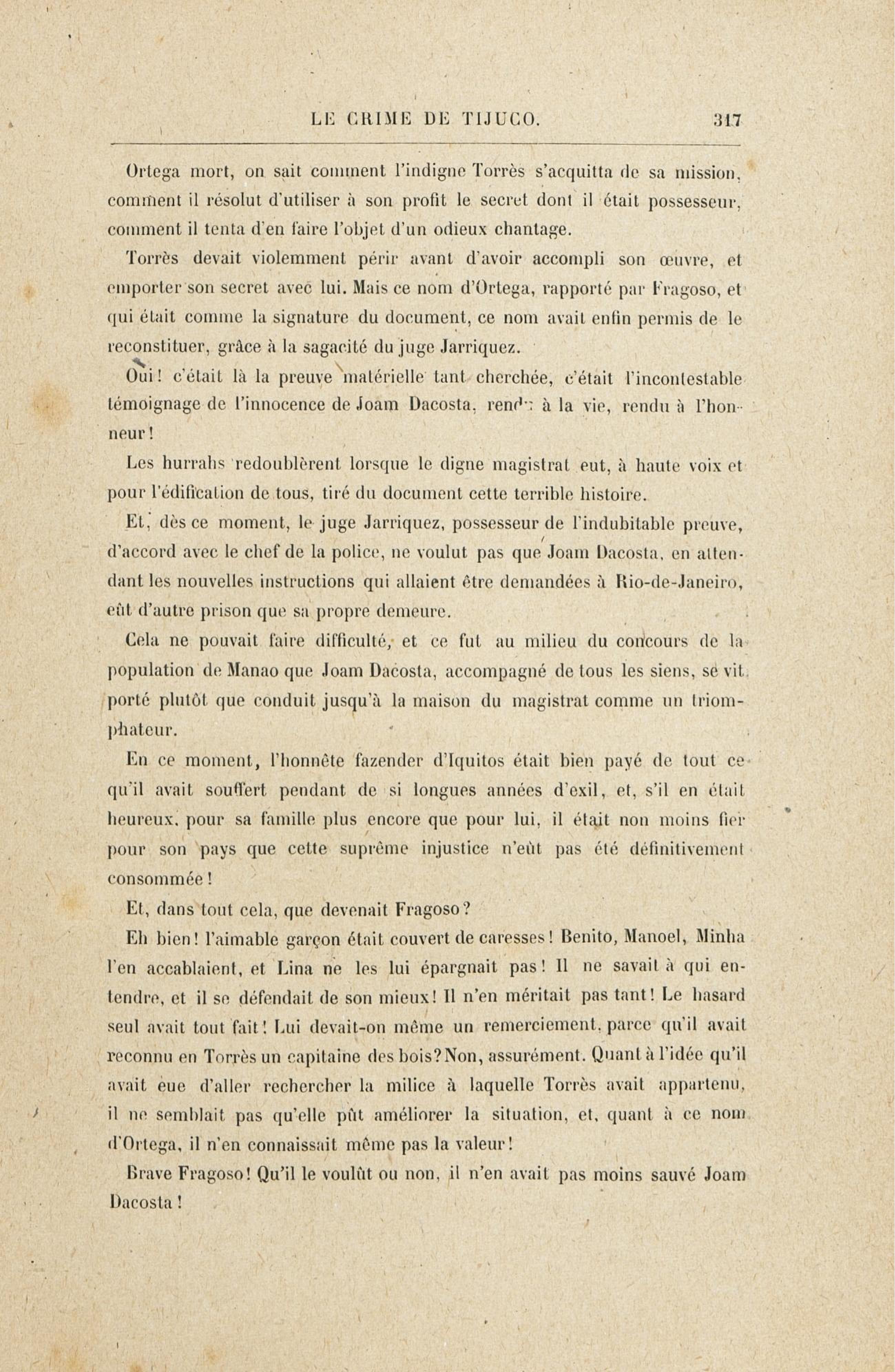 LE CRIME DE TIJUCO. 317

Ortega mort, on sait comment l'indigne Torrès s'acquitta de sa mission, comment il résolut d'utiliser à son profit le secret dont il était possesseur, comment il tenta d'en faire l'objet d'un odieux chantage.

Torrès devait violemment périr avant d'avoir accompli son œuvre, et emporter son secret avec lui. Mais ce nom d'Ortega, rapporté par Fragoso, et qui était comme la signature du document, ce nom avait enfin permis de le reconstituer, grâce à la sagacité du juge Jarriquez.

Oui! c'était là la preuve matérielle tant cherchée, c'était l'incontestable témoignage de l'innocence de Joam Dacosta, rendu à la vie, rendu à l'honneur!

Les hurrahs redoublèrent lorsque le digne magistrat eut, à haute voix et pour l'édification de tous, tiré du document cette terrible histoire.

Et, dès ce moment, le juge Jarriquez, possesseur de l'indubitable preuve, d'accord avec le chef de la police, ne voulut pas que Joam Dacosta, en attendant les nouvelles instructions qui allaient être demandées à Rio-de-Janeiro, eût d'autre prison que sa propre demeure.

Cela ne pouvait faire difficulté, et ce fut au milieu du concours de la population de Manao que Joam Dacosta, accompagné de tous les siens, se vit porté plutôt que conduit jusqu'à la maison du magistrat comme un triomphateur.

En ce moment, l'honnête fazender d'Iquitos était bien payé de tout ce qu'il avait souffert pendant de si longues années d'exil, et, s'il en était heureux, pour sa famille plus encore que pour lui, il était non moins fier pour son pays que cette suprême injustice n'eût pas été définitivement consommée!

Et, dans tout cela, que devenait Fragoso?

Eh bien! l'aimable garçon était couvert de caresses! Benito, Manoel, Minha l'en accablaient, et Lina ne les lui épargnait pas! Il ne savait à qui entendre, et il se défendait de son mieux! Il n'en méritait pas tant! Le hasard seul avait tout fait! Lui devait-on même un remerciement, parce qu'il avait reconnu en Torrès un capitaine des bois? Non, assurément. Quant à l'idée qu'il avait eue d'aller rechercher la milice à laquelle Torrès avait appartenu, il ne semblait pas qu'elle pût améliorer la situation, et, quant à ce nom d'Ortega, il n'en connaissait même pas la valeur!

Brave Fragoso! Qu'il le voulût ou non, il n'en avait pas moins sauvé Joam Dacosta!